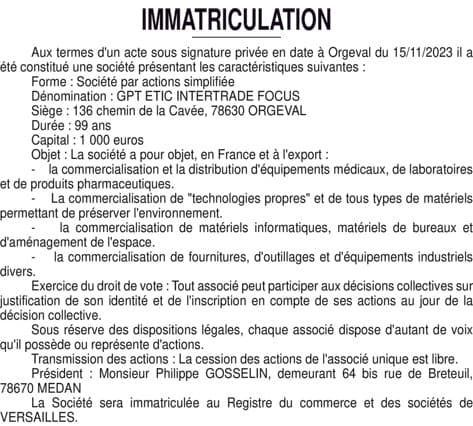 IMMATRICULATION

Aux termes d'un acte sous signature privée en date à Orgeval du 15/11/2023 il a été constitué une société présentant les caractéristiques suivantes :

Forme : Société par actions simplifiée

Dénomination : GPT ETIC INTERTRADE FOCUS

Siège : 136 chemin de la Cavée, 78630 ORGEVAL

Durée : 99 ans

Capital : 1 000 euros

Objet : La société a pour objet, en France et à l'export :

- la commercialisation et la distribution d'équipements médicaux, de laboratoires et de produits pharmaceutiques.

- La commercialisation de "technologies propres" et de tous types de matériels permettant de préserver l'environnement.

- la commercialisation de matériels informatiques, matériels de bureaux et d'aménagement de l'espace.

- la commercialisation de fournitures, d'outillages et d'équipements industriels divers.

Exercice du droit de vote : Tout associé peut participer aux décisions collectives sur justification de son identité et de l'inscription en compte de ses actions au jour de la décision collective.

Sous réserve des dispositions légales, chaque associé dispose d'autant de voix qu'il possède ou représente d'actions.

Transmission des actions : La cession des actions de l'associé unique est libre.

Président : Monsieur Philippe GOSSELIN, demeurant 64 bis rue de Breteuil, 78670 MEDAN

La Société sera immatriculée au Registre du commerce et des sociétés de VERSAILLES.